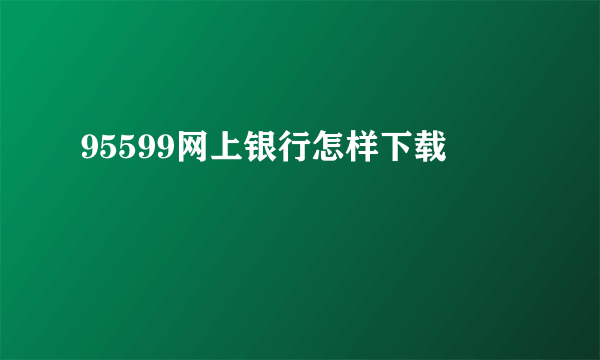 95599网上银行怎样下载